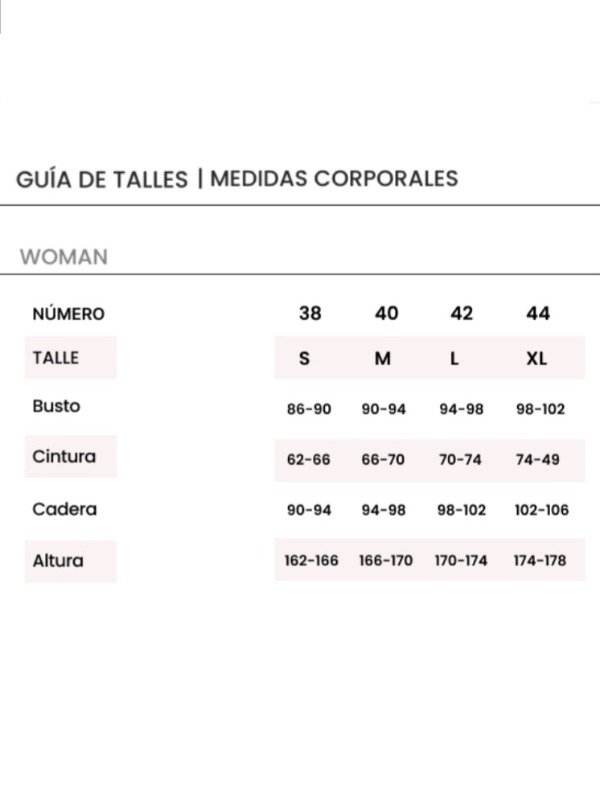 GUÍA DE TALLES | MEDIDAS CORPORALES

WOMAN

| NÚMERO | 38 | 40 | 42 | 44 |
|---|---|---|---|---|
| TALLE | S | M | L | XL |
| Busto | 86-90 | 90-94 | 94-98 | 98-102 |
| Cintura | 62-66 | 66-70 | 70-74 | 74-49 |
| Cadera | 90-94 | 94-98 | 98-102 | 102-106 |
| Altura | 162-166 | 166-170 | 170-174 | 174-178 |